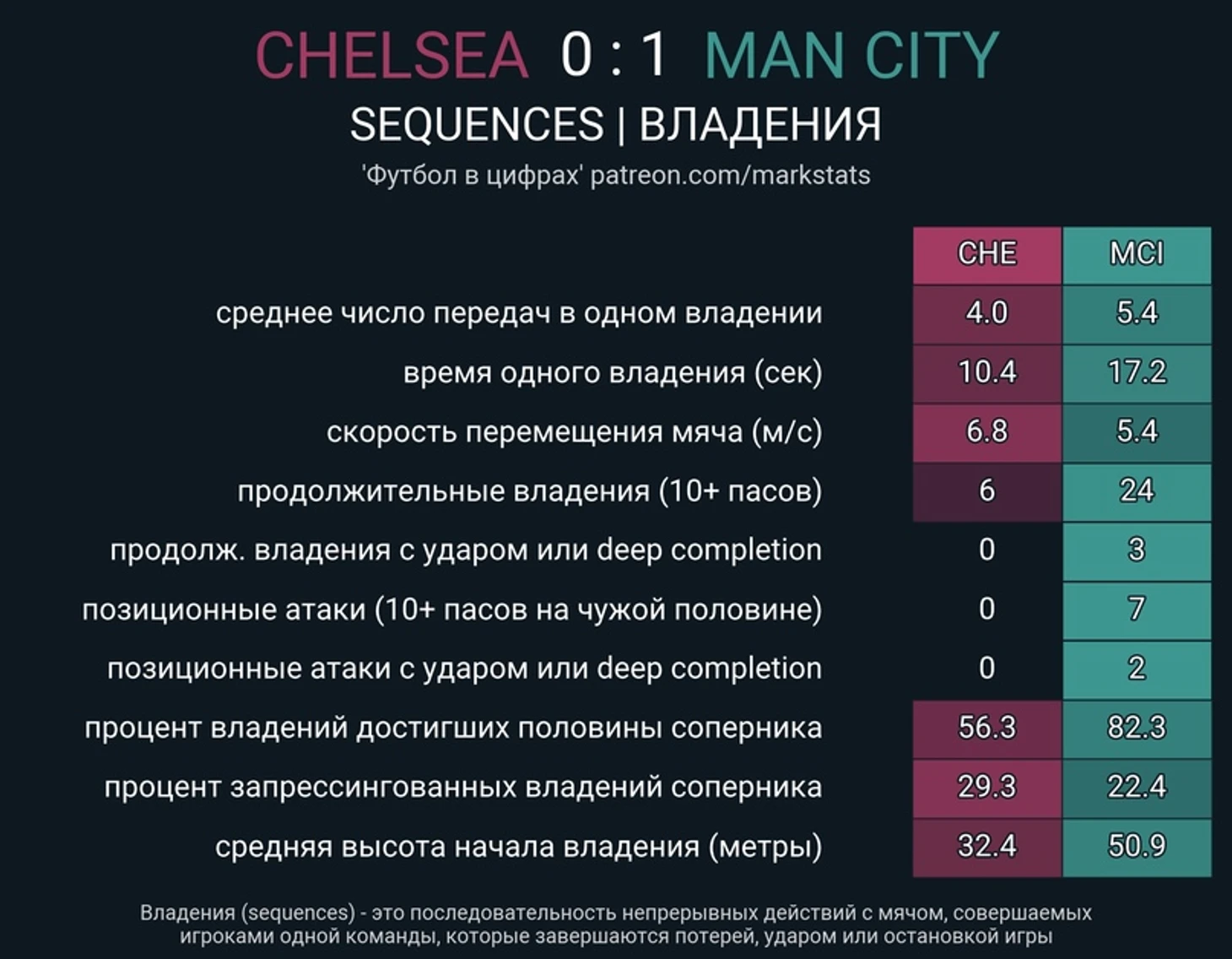 CHELSEA 0 : 1 MAN CITY
SEQUENCES | ВЛАДЕНИЯ
'Футбол в цифрах' patreon.com/markstats

| | CHE | MCI |
|---|---|---|
| среднее число передач в одном владении | 4.0 | 5.4 |
| время одного владения (сек) | 10.4 | 17.2 |
| скорость перемещения мяча (м/с) | 6.8 | 5.4 |
| продолжительные владения (10+ пасов) | 6 | 24 |
| продолж. владения с ударом или deep completion | 0 | 3 |
| позиционные атаки (10+ пасов на чужой половине) | 0 | 7 |
| позиционные атаки с ударом или deep completion | 0 | 2 |
| процент владений достигших половины соперника | 56.3 | 82.3 |
| процент запрессингованных владений соперника | 29.3 | 22.4 |
| средняя высота начала владения (метры) | 32.4 | 50.9 |

Владения (sequences) - это последовательность непрерывных действий с мячом, совершаемых игроками одной команды, которые завершаются потерей, ударом или остановкой игры